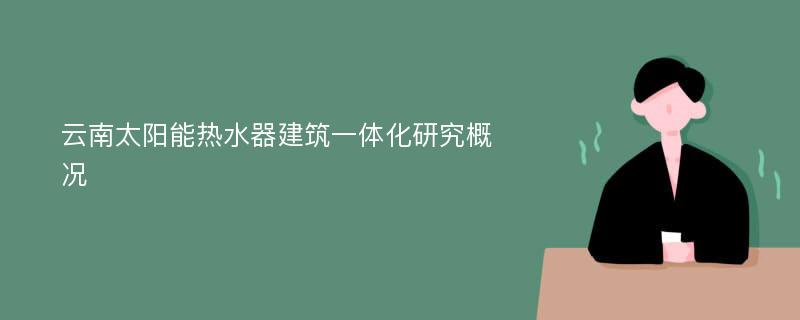 云南太阳能热水器建筑一体化研究概况